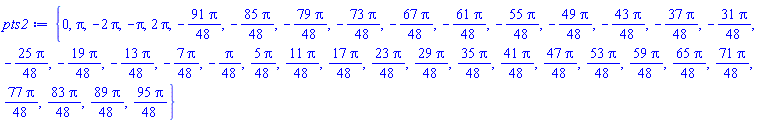 $pts2 := \left\{0, \pi, -2\pi, -\pi, 2\pi, -\frac{91\pi}{48}, -\frac{85\pi}{48}, -\frac{79\pi}{48}, -\frac{73\pi}{48}, -\frac{67\pi}{48}, -\frac{61\pi}{48}, -\frac{55\pi}{48}, -\frac{49\pi}{48}, -\frac{43\pi}{48}, -\frac{37\pi}{48}, -\frac{31\pi}{48}, -\frac{25\pi}{48}, -\frac{19\pi}{48}, -\frac{13\pi}{48}, -\frac{7\pi}{48}, -\frac{\pi}{48}, \frac{5\pi}{48}, \frac{11\pi}{48}, \frac{17\pi}{48}, \frac{23\pi}{48}, \frac{29\pi}{48}, \frac{35\pi}{48}, \frac{41\pi}{48}, \frac{47\pi}{48}, \frac{53\pi}{48}, \frac{59\pi}{48}, \frac{65\pi}{48}, \frac{71\pi}{48}, \frac{77\pi}{48}, \frac{83\pi}{48}, \frac{89\pi}{48}, \frac{95\pi}{48}\right\}$